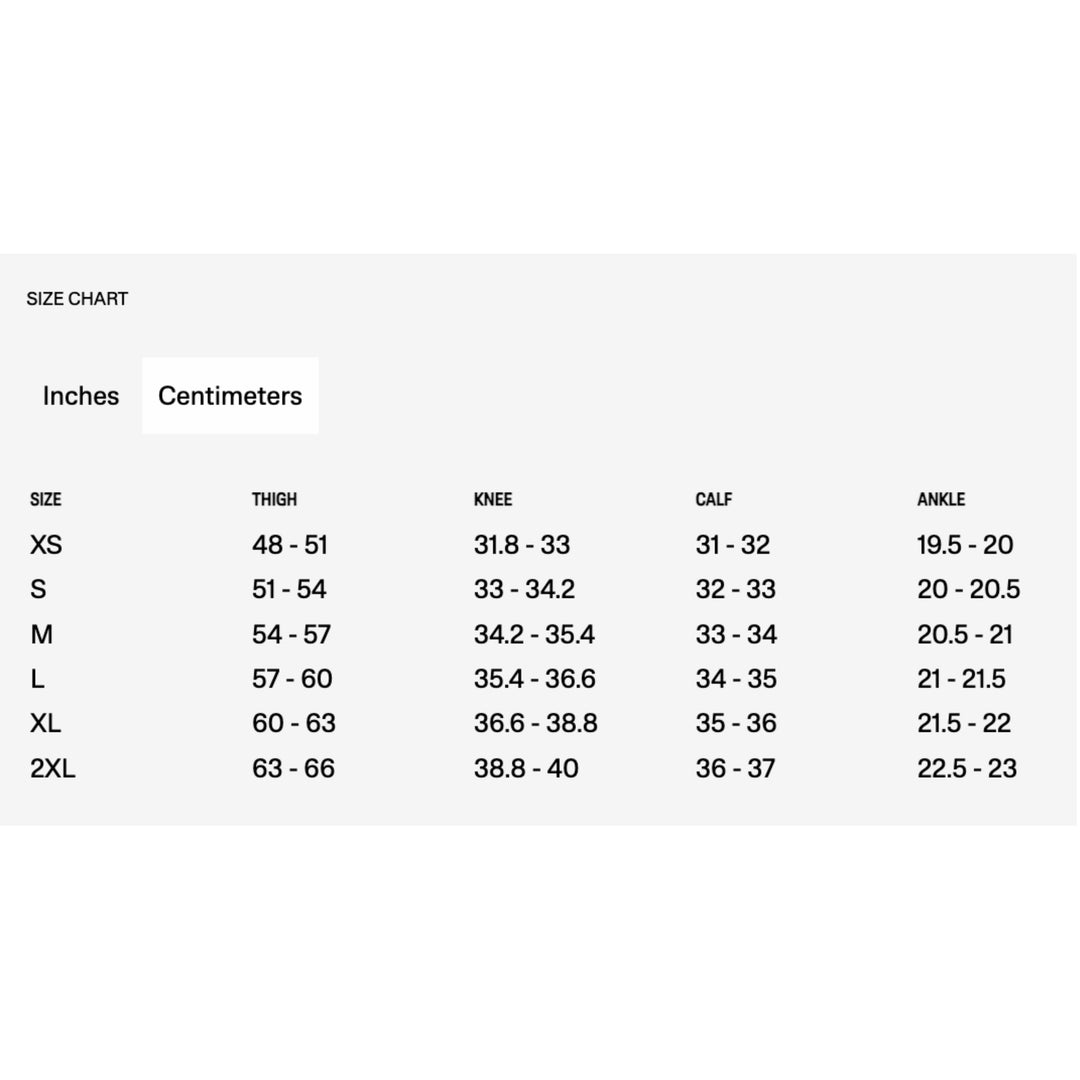 SIZE CHART

Inches Centimeters

| SIZE | THIGH | KNEE | CALF | ANKLE |
|---|---|---|---|---|
| XS | 48 - 51 | 31.8 - 33 | 31 - 32 | 19.5 - 20 |
| S | 51 - 54 | 33 - 34.2 | 32 - 33 | 20 - 20.5 |
| M | 54 - 57 | 34.2 - 35.4 | 33 - 34 | 20.5 - 21 |
| L | 57 - 60 | 35.4 - 36.6 | 34 - 35 | 21 - 21.5 |
| XL | 60 - 63 | 36.6 - 38.8 | 35 - 36 | 21.5 - 22 |
| 2XL | 63 - 66 | 38.8 - 40 | 36 - 37 | 22.5 - 23 |